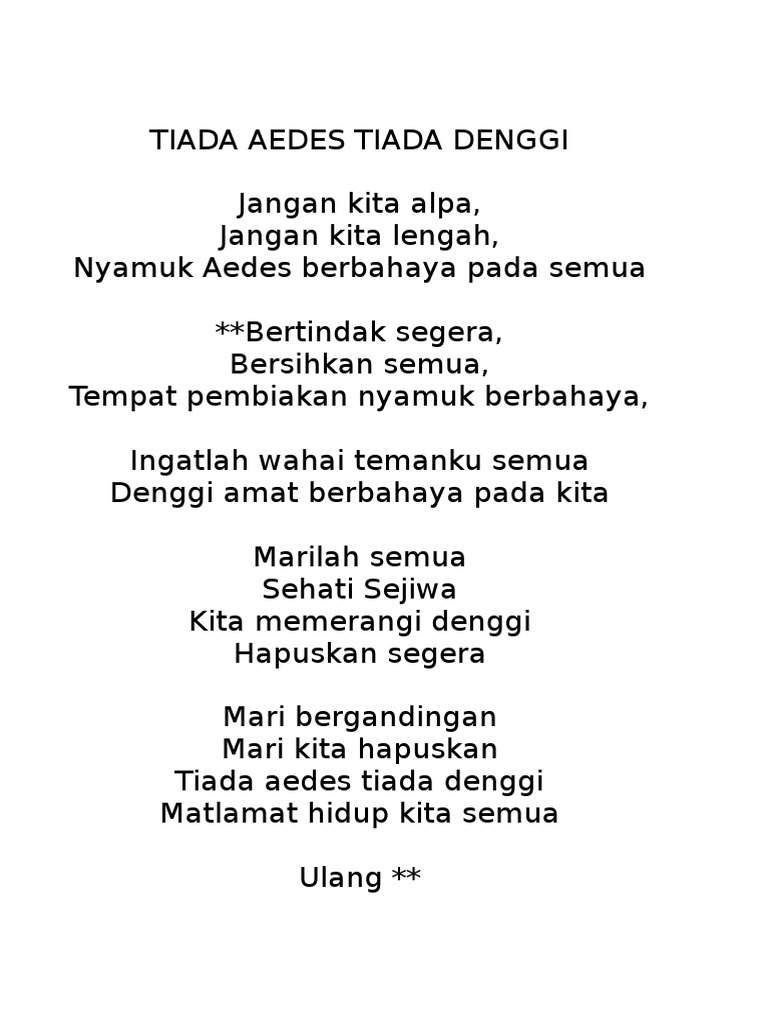 TIADA AEDES TIADA DENGGI

Jangan kita alpa,
Jangan kita lengah,
Nyamuk Aedes berbahaya pada semua

**Bertindak segera,
Bersihkan semua,
Tempat pembiakan nyamuk berbahaya,

Ingatlah wahai temanku semua
Denggi amat berbahaya pada kita

Marilah semua
Sehati Sejiwa
Kita memerangi denggi
Hapuskan segera

Mari bergandingan
Mari kita hapuskan
Tiada aedes tiada denggi
Matlamat hidup kita semua

Ulang **